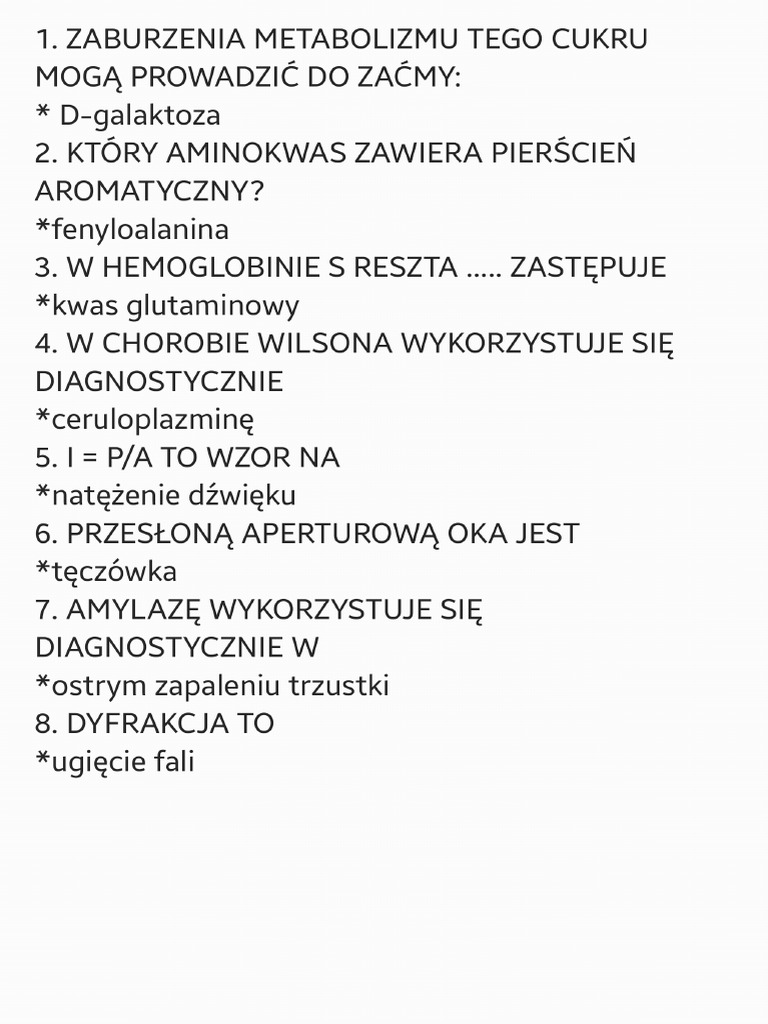 1. ZABURZENIA METABOLIZMU TEGO CUKRU MOGĄ PROWADZIĆ DO ZAĆMY:
* D-galaktoza
2. KTÓRY AMINOKWAS ZAWIERA PIERŚCIEŃ AROMATYCZNY?
*fenyloalanina
3. W HEMOGLOBINIE S RESZTA ..... ZASTĘPUJE
*kwas glutaminowy
4. W CHOROBIE WILSONA WYKORZYSTUJE SIĘ DIAGNOSTYCZNIE
*ceruloplazminę
5. I = P/A TO WZOR NA
*natężenie dźwięku
6. PRZESŁONĄ APERTUROWĄ OKA JEST
*tęczówka
7. AMYLAZĘ WYKORZYSTUJE SIĘ DIAGNOSTYCZNIE W
*ostrym zapaleniu trzustki
8. DYFRAKCJA TO
*ugięcie fali